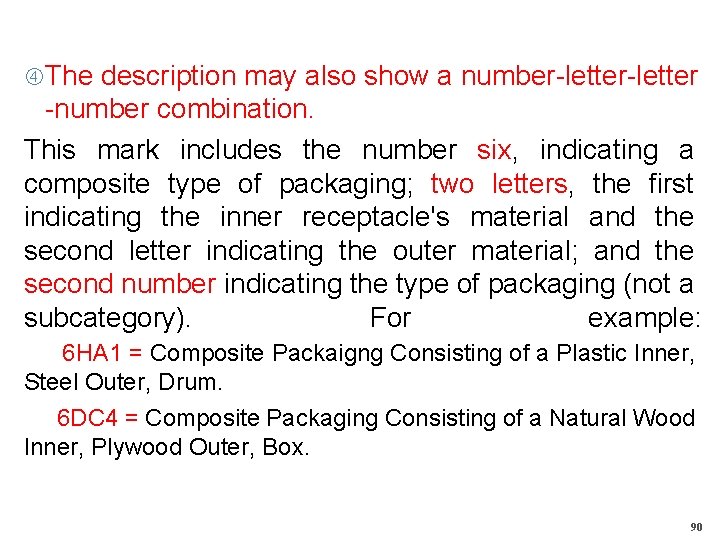 ④The description may also show a number-letter-letter -number combination.

This mark includes the number six, indicating a composite type of packaging; two letters, the first indicating the inner receptacle's material and the second letter indicating the outer material; and the second number indicating the type of packaging (not a subcategory). For example:

6HA1 = Composite Packaigng Consisting of a Plastic Inner, Steel Outer, Drum.

6DC4 = Composite Packaging Consisting of a Natural Wood Inner, Plywood Outer, Box.

90